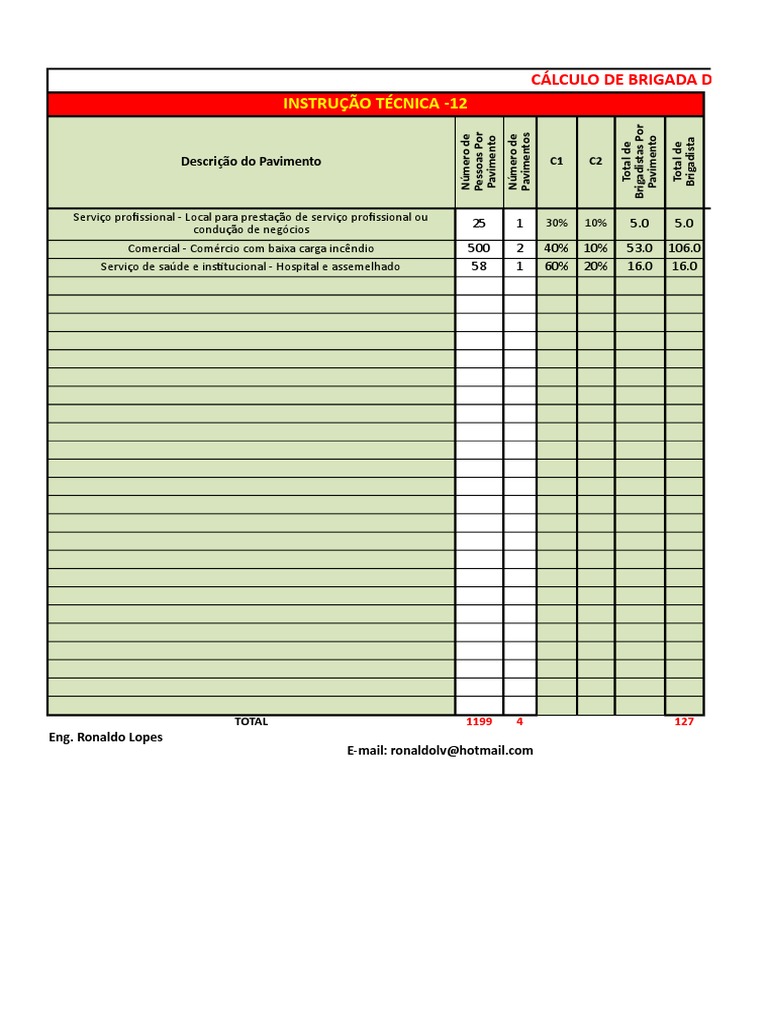 CÁLCULO DE BRIGADA D

INSTRUÇÃO TÉCNICA -12

| Descrição do Pavimento | Número de Pessoas Por Pavimento | Número de Pavimentos | C1 | C2 | Total de Brigadistas Por Pavimento | Total de Brigadista |
|---|---|---|---|---|---|---|
| Serviço profissional - Local para prestação de serviço profissional ou condução de negócios | 25 | 1 | 30% | 10% | 5.0 | 5.0 |
| Comercial - Comércio com baixa carga incêndio | 500 | 2 | 40% | 10% | 53.0 | 106.0 |
| Serviço de saúde e institucional - Hospital e assemelhado | 58 | 1 | 60% | 20% | 16.0 | 16.0 |
| TOTAL | 1199 | 4 | | | | 127 |

Eng. Ronaldo Lopes

E-mail: ronaldolv@hotmail.com